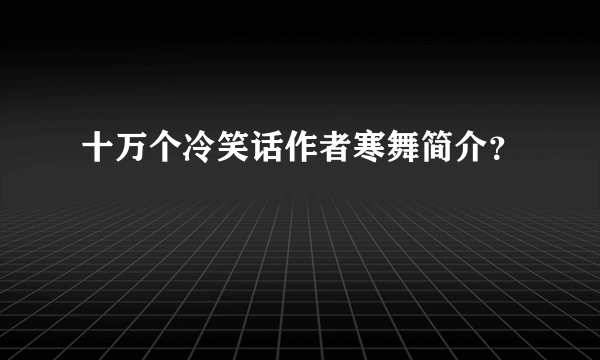 十万个冷笑话作者寒舞简介?